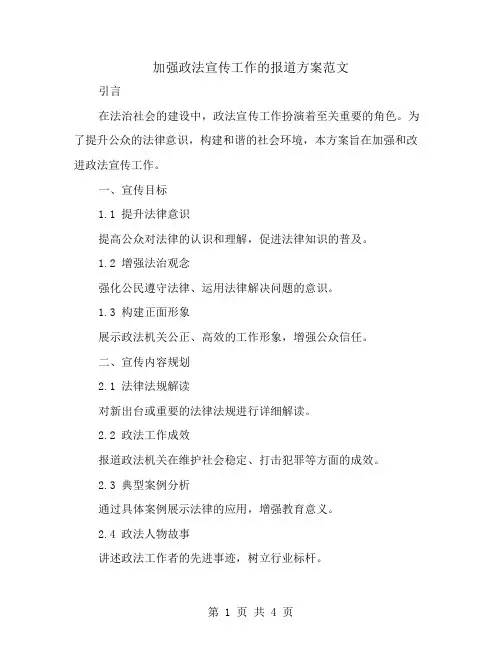 加强政法宣传工作的报道方案范文

引言

在法治社会的建设中，政法宣传工作扮演着至关重要的角色。为了提升公众的法律意识，构建和谐的社会环境，本方案旨在加强和改进政法宣传工作。

一、宣传目标

1.1 提升法律意识

提高公众对法律的认识和理解，促进法律知识的普及。

1.2 增强法治观念

强化公民遵守法律、运用法律解决问题的意识。

1.3 构建正面形象

展示政法机关公正、高效的工作形象，增强公众信任。

二、宣传内容规划

2.1 法律法规解读

对新出台或重要的法律法规进行详细解读。

2.2 政法工作成效

报道政法机关在维护社会稳定、打击犯罪等方面的成效。

2.3 典型案例分析

通过具体案例展示法律的应用，增强教育意义。

2.4 政法人物故事

讲述政法工作者的先进事迹，树立行业标杆。

第 1 页 共 4 页